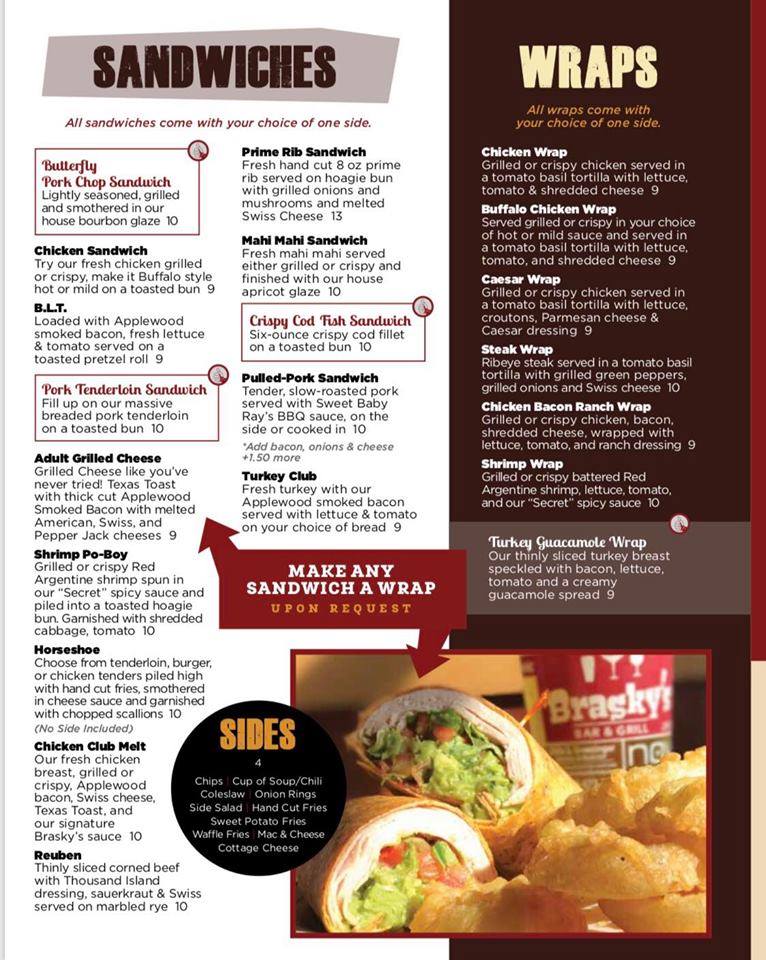 SANDWICHES

All sandwiches come with your choice of one side.

Butterfly Pork Chop Sandwich
Lightly seasoned, grilled and smothered in our house bourbon glaze 10

Chicken Sandwich
Try our fresh chicken grilled or crispy, make it Buffalo style hot or mild on a toasted bun 9

B.L.T.
Loaded with Applewood smoked bacon, fresh lettuce & tomato served on a toasted pretzel roll 9

Pork Tenderloin Sandwich
Fill up on our massive breaded pork tenderloin on a toasted bun 10

Adult Grilled Cheese
Grilled Cheese like you've never tried! Texas Toast with thick cut Applewood Smoked Bacon with melted American, Swiss, and Pepper Jack cheeses 9

Shrimp Po-Boy
Grilled or crispy Red Argentine shrimp spun in our "Secret" spicy sauce and piled into a toasted hoagie bun. Garnished with shredded cabbage, tomato 10

Horseshoe
Choose from tenderloin, burger, or chicken tenders piled high with hand cut fries, smothered in cheese sauce and garnished with chopped scallions 10
(No Side Included)

Chicken Club Melt
Our fresh chicken breast, grilled or crispy, Applewood bacon, Swiss cheese, Texas Toast, and our signature Brasky's sauce 10

Reuben
Thinly sliced corned beef with Thousand Island dressing, sauerkraut & Swiss served on marbled rye 10

Prime Rib Sandwich
Fresh hand cut 8 oz prime rib served on hoagie bun with grilled onions and mushrooms and melted Swiss Cheese 13

Mahi Mahi Sandwich
Fresh mahi mahi served either grilled or crispy and finished with our house apricot glaze 10

Crispy Cod Fish Sandwich
Six-ounce crispy cod fillet on a toasted bun 10

Pulled-Pork Sandwich
Tender, slow-roasted pork served with Sweet Baby Ray's BBQ sauce, on the side or cooked in 10
*Add bacon, onions & cheese +1.50 more

Turkey Club
Fresh turkey with our Applewood smoked bacon served with lettuce & tomato on your choice of bread 9

MAKE ANY SANDWICH A WRAP
UPON REQUEST

SIDES
4
Chips | Cup of Soup/Chili
Coleslaw | Onion Rings
Side Salad | Hand Cut Fries
Sweet Potato Fries
Waffle Fries | Mac & Cheese
Cottage Cheese

WRAPS

All wraps come with your choice of one side.

Chicken Wrap
Grilled or crispy chicken served in a tomato basil tortilla with lettuce, tomato & shredded cheese 9

Buffalo Chicken Wrap
Served grilled or crispy in your choice of hot or mild sauce and served in a tomato basil tortilla with lettuce, tomato, and shredded cheese 9

Caesar Wrap
Grilled or crispy chicken served in a tomato basil tortilla with lettuce, croutons, Parmesan cheese & Caesar dressing 9

Steak Wrap
Ribeye steak served in a tomato basil tortilla with grilled green peppers, grilled onions and Swiss cheese 10

Chicken Bacon Ranch Wrap
Grilled or crispy chicken, bacon, shredded cheese, wrapped with lettuce, tomato, and ranch dressing 9

Shrimp Wrap
Grilled or crispy battered Red Argentine shrimp, lettuce, tomato, and our "Secret" spicy sauce 10

Turkey Guacamole Wrap
Our thinly sliced turkey breast speckled with bacon, lettuce, tomato and a creamy guacamole spread 9

Brasky's
BAR & GRILL